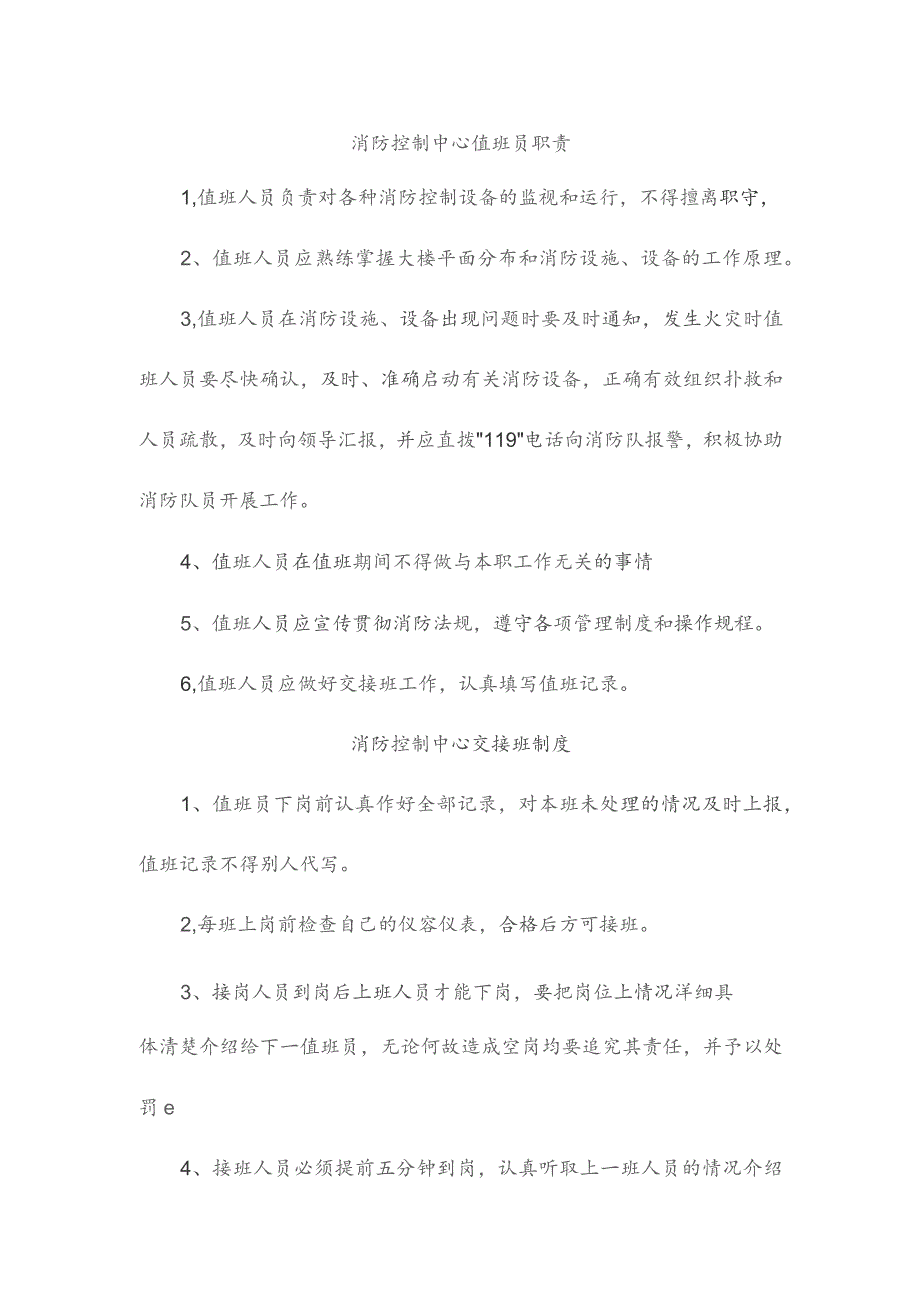 消防控制中心值班员职责

1,值班人员负责对各种消防控制设备的监视和运行，不得擅离职守，

2、值班人员应熟练掌握大楼平面分布和消防设施、设备的工作原理。

3,值班人员在消防设施、设备出现问题时要及时通知，发生火灾时值班人员要尽快确认，及时、准确启动有关消防设备，正确有效组织扑救和人员疏散，及时向领导汇报，并应直拨"119"电话向消防队报警，积极协助消防队员开展工作。

4、值班人员在值班期间不得做与本职工作无关的事情

5、值班人员应宣传贯彻消防法规，遵守各项管理制度和操作规程。

6,值班人员应做好交接班工作，认真填写值班记录。

消防控制中心交接班制度

1、值班员下岗前认真作好全部记录，对本班未处理的情况及时上报，值班记录不得别人代写。

2,每班上岗前检查自己的仪容仪表，合格后方可接班。

3、接岗人员到岗后上班人员才能下岗，要把岗位上情况洋细具体清楚介绍给下一值班员，无论何故造成空岗均要追究其责任，并予以处罚e

4、接班人员必须提前五分钟到岗，认真听取上一班人员的情况介绍